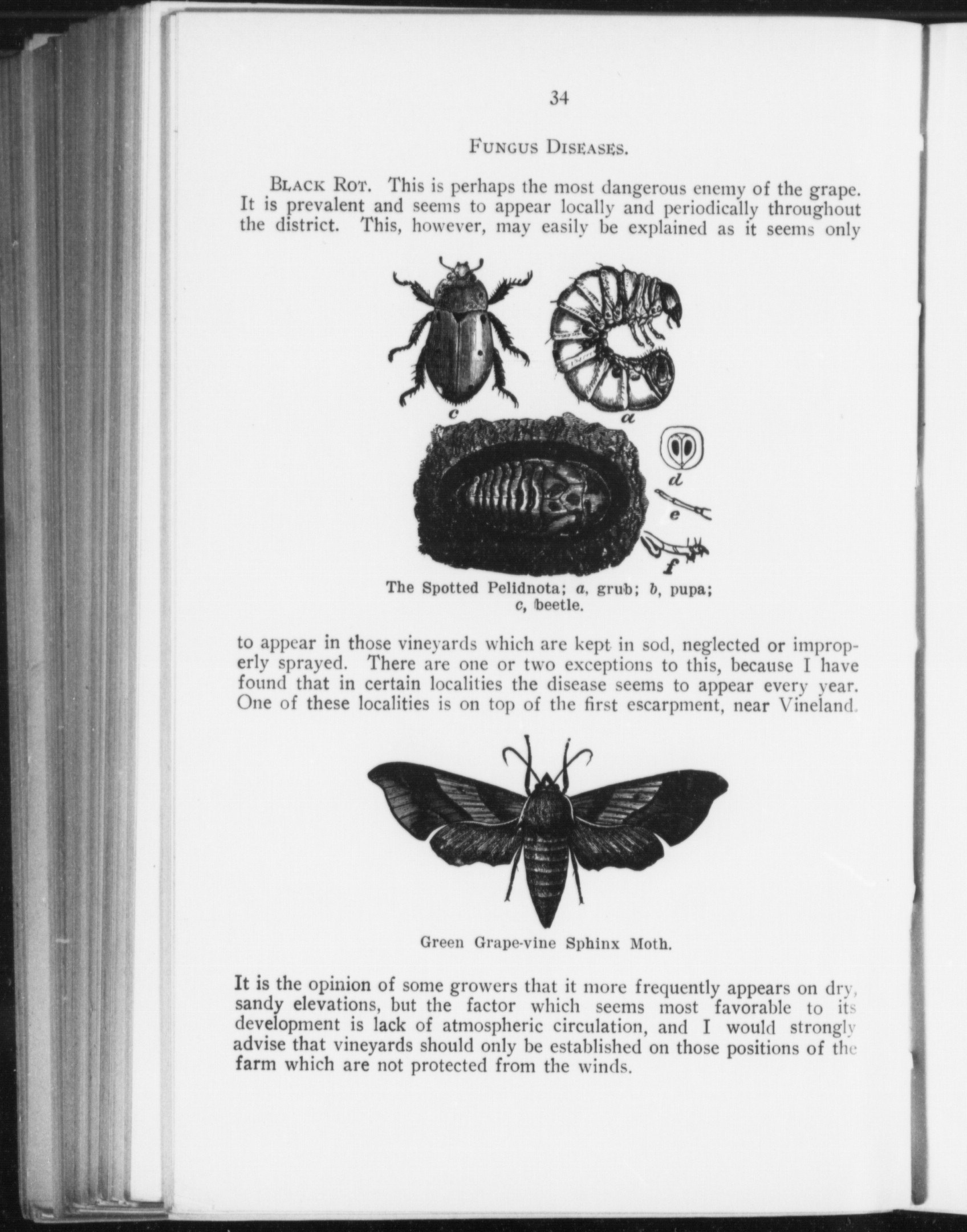 34

FUNGUS DISEASES.

BLACK ROT. This is perhaps the most dangerous enemy of the grape. It is prevalent and seems to appear locally and periodically throughout the district. This, however, may easily be explained as it seems only

c a d e f

The Spotted Pelidnota; a, grub; b, pupa; c, beetle.

to appear in those vineyards which are kept in sod, neglected or improperly sprayed. There are one or two exceptions to this, because I have found that in certain localities the disease seems to appear every year. One of these localities is on top of the first escarpment, near Vineland.

Green Grape-vine Sphinx Moth.

It is the opinion of some growers that it more frequently appears on dry, sandy elevations, but the factor which seems most favorable to its development is lack of atmospheric circulation, and I would strongly advise that vineyards should only be established on those positions of the farm which are not protected from the winds.